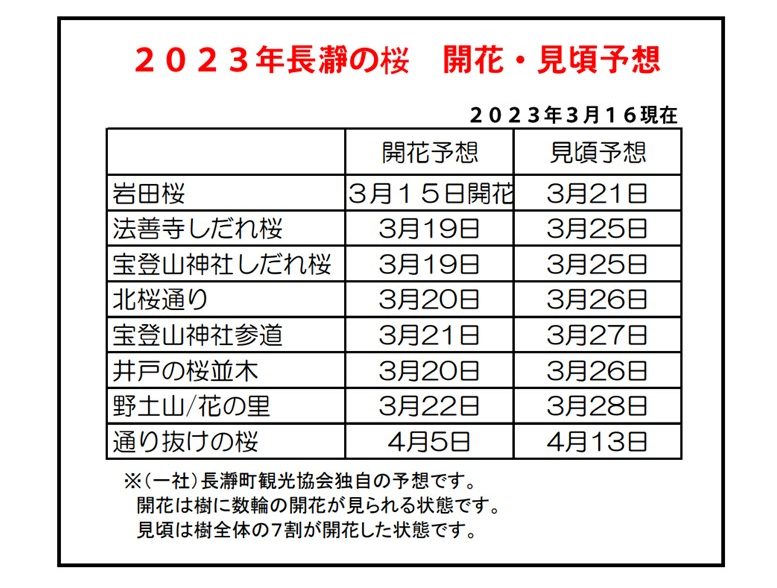 ２０２３年長瀞の桜 開花・見頃予想

２０２３年3月１６現在

|  | 開花予想 | 見頃予想 |
|---|---|---|
| 岩田桜 | 3月１５日開花 | 3月21日 |
| 法善寺しだれ桜 | 3月19日 | 3月25日 |
| 宝登山神社しだれ桜 | 3月19日 | 3月25日 |
| 北桜通り | 3月20日 | 3月26日 |
| 宝登山神社参道 | 3月21日 | 3月27日 |
| 井戸の桜並木 | 3月20日 | 3月26日 |
| 野土山/花の里 | 3月22日 | 3月28日 |
| 通り抜けの桜 | 4月5日 | 4月13日 |

※(一社)長瀞町観光協会独自の予想です。
開花は樹に数輪の開花が見られる状態です。
見頃は樹全体の7割が開花した状態です。